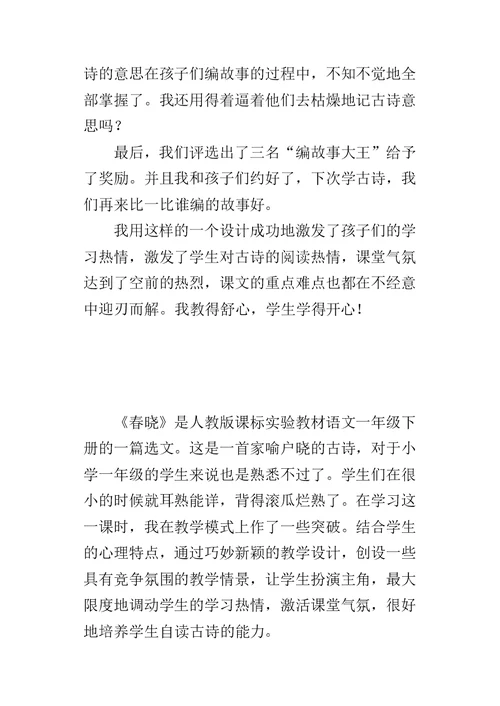 诗的意思在孩子们编故事的过程中，不知不觉地全部掌握了。我还用得着逼着他们去枯燥地记古诗意思吗？

最后，我们评选出了三名“编故事大王”给予了奖励。并且我和孩子们约好了，下次学古诗，我们再来比一比谁编的故事好。

我用这样的一个设计成功地激发了孩子们的学习热情，激发了学生对古诗的阅读热情，课堂气氛达到了空前的热烈，课文的重点难点也都在不经意中迎刃而解。我教得舒心，学生学得开心！

《春晓》是人教版课标实验教材语文一年级下册的一篇选文。这是一首家喻户晓的古诗，对于小学一年级的学生来说也是熟悉不过了。学生们在很小的时候就耳熟能详，背得滚瓜烂熟了。在学习这一课时，我在教学模式上作了一些突破。结合学生的心理特点，通过巧妙新颖的教学设计，创设一些具有竞争氛围的教学情景，让学生扮演主角，最大限度地调动学生的学习热情，激活课堂气氛，很好地培养学生自读古诗的能力。